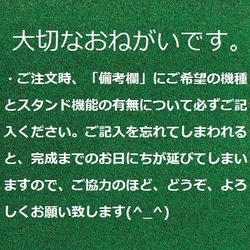 大切なおねがいです。

・ご注文時、「備考欄」にご希望の機種とスタンド機能の有無について必ずご記入ください。ご記入を忘れてしまわれると、完成までのお日にちが延びてしまいますので、ご協力のほど、どうぞ、よろしくお願い致します(^_^)